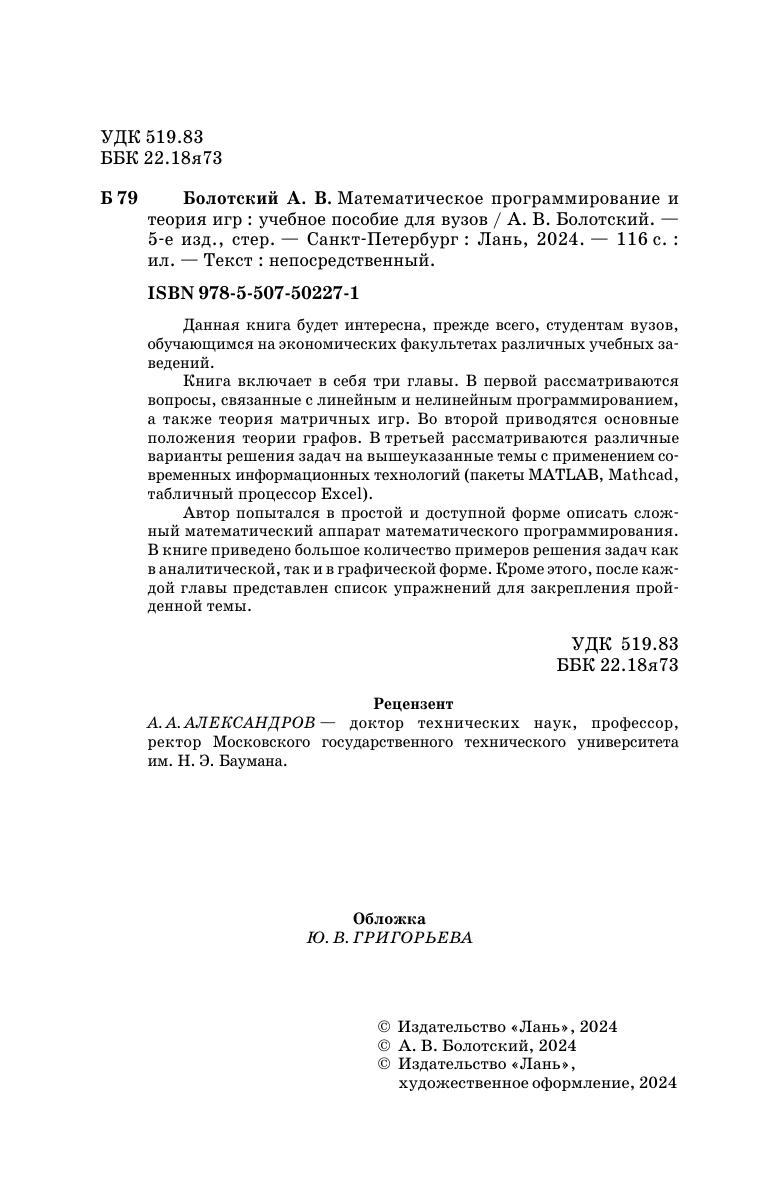 УДК 519.83
ББК 22.18я73

Б 79 Болотский А. В. Математическое программирование и теория игр : учебное пособие для вузов / А. В. Болотский. — 5-е изд., стер. — Санкт-Петербург : Лань, 2024. — 116 с. : ил. — Текст : непосредственный.

ISBN 978-5-507-50227-1

Данная книга будет интересна, прежде всего, студентам вузов, обучающимся на экономических факультетах различных учебных заведений.

Книга включает в себя три главы. В первой рассматриваются вопросы, связанные с линейным и нелинейным программированием, а также теория матричных игр. Во второй приводятся основные положения теории графов. В третьей рассматриваются различные варианты решения задач на вышеуказанные темы с применением современных информационных технологий (пакеты MATLAB, Mathcad, табличный процессор Excel).

Автор попытался в простой и доступной форме описать сложный математический аппарат математического программирования. В книге приведено большое количество примеров решения задач как в аналитической, так и в графической форме. Кроме этого, после каждой главы представлен список упражнений для закрепления пройденной темы.

УДК 519.83
ББК 22.18я73

Рецензент
А. А. АЛЕКСАНДРОВ — доктор технических наук, профессор, ректор Московского государственного технического университета им. Н. Э. Баумана.

Обложка
Ю. В. ГРИГОРЬЕВА

© Издательство «Лань», 2024
© А. В. Болотский, 2024
© Издательство «Лань», художественное оформление, 2024